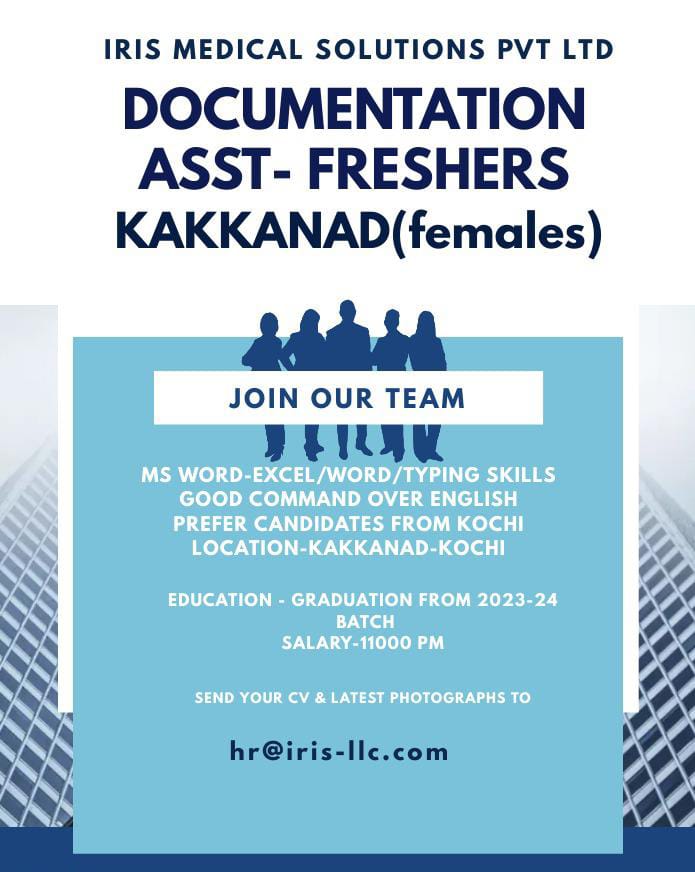 IRIS MEDICAL SOLUTIONS PVT LTD

DOCUMENTATION ASST- FRESHERS KAKKANAD(females)

JOIN OUR TEAM

MS WORD-EXCEL/WORD/TYPING SKILLS
GOOD COMMAND OVER ENGLISH
PREFER CANDIDATES FROM KOCHI
LOCATION-KAKKANAD-KOCHI

EDUCATION - GRADUATION FROM 2023-24 BATCH
SALARY-11000 PM

SEND YOUR CV & LATEST PHOTOGRAPHS TO

hr@iris-llc.com